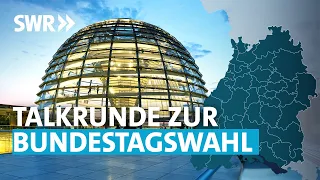 SWR

TALKRUNDE ZUR
BUNDESTAGSWAHL